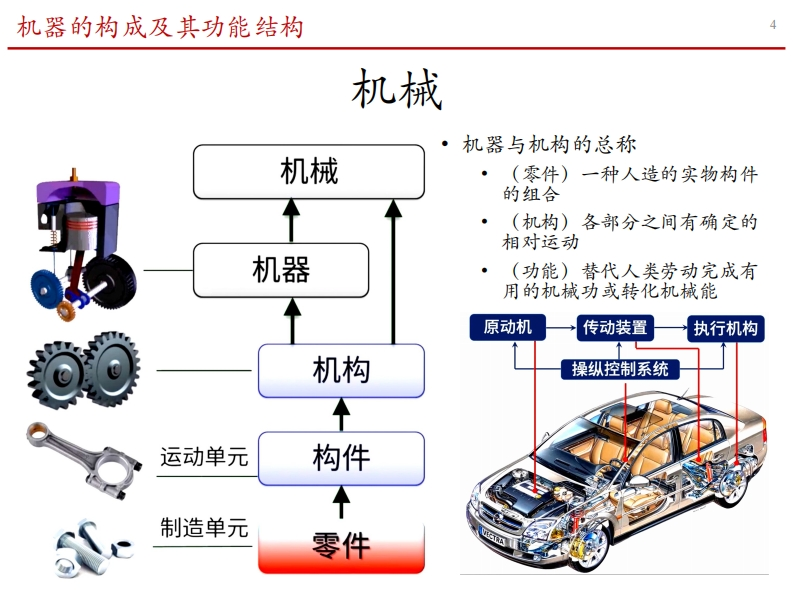 机器的构成及其功能结构

4

机械

机械

机器

机构

运动单元

构件

制造单元

零件

• 机器与机构的总称
  • （零件）一种人造的实物构件的组合
  • （机构）各部分之间有确定的相对运动
  • （功能）替代人类劳动完成有用的机械功或转化机械能

原动机

传动装置

执行机构

操纵控制系统

VECTRA